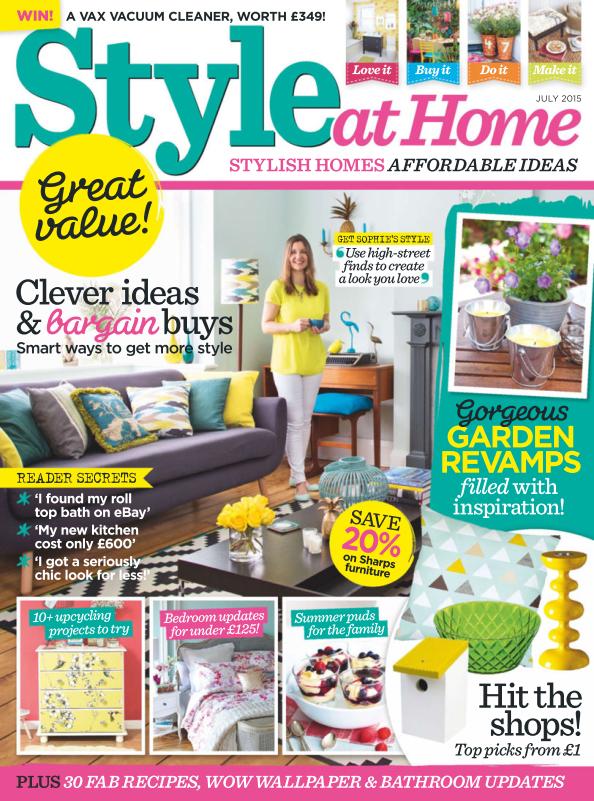 WIN! A VAX VACUUM CLEANER, WORTH £349!

Love it

Buy it

Do it

Make it

Style at Home

JULY 2015

STYLISH HOMES AFFORDABLE IDEAS

Great value!

Clever ideas & bargain buys

Smart ways to get more style

GET SOPHIE'S STYLE

Use high-street finds to create a look you love

Gorgeous GARDEN REVAMPS filled with inspiration!

READER SECRETS

'I found my roll top bath on eBay'

'My new kitchen cost only £600'

'I got a seriously chic look for less!'

SAVE 20% on Sharps furniture

10+ upcycling projects to try

Bedroom updates for under £125!

Summer puds for the family

Hit the shops!

Top picks from £1

PLUS 30 FAB RECIPES, WOW WALLPAPER & BATHROOM UPDATES